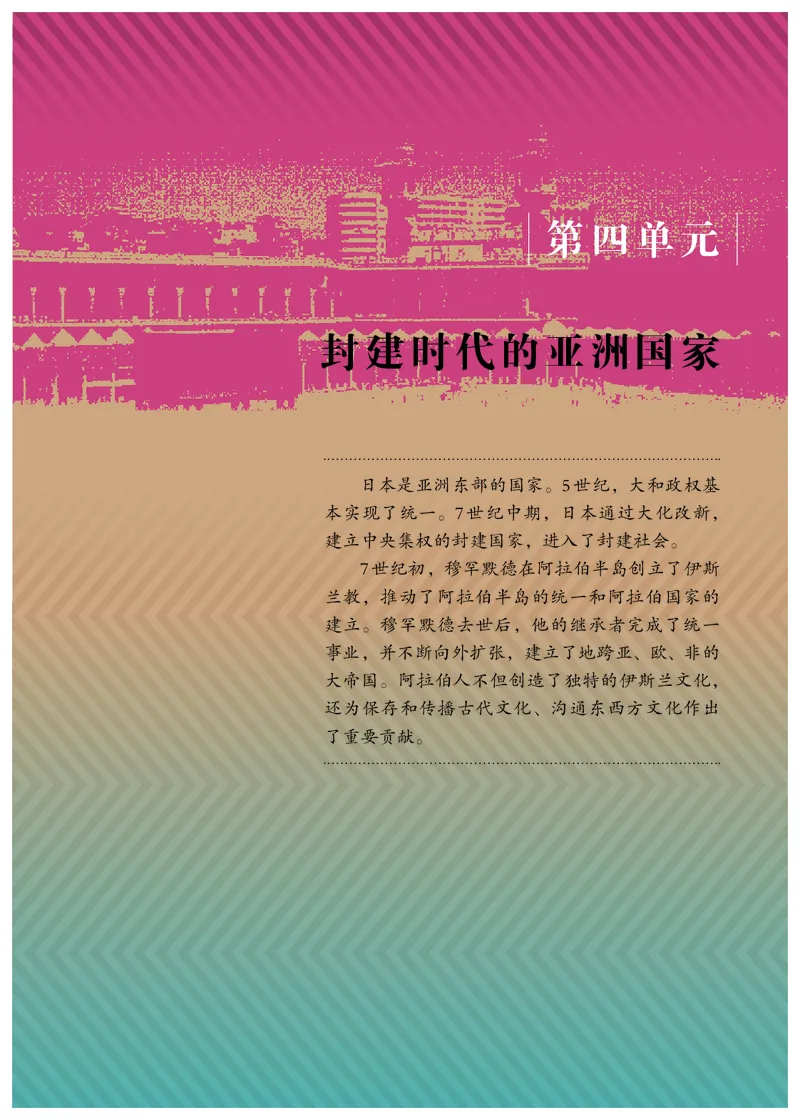 第四单元

封建时代的亚洲国家

日本是亚洲东部的国家。5世纪，大和政权基本实现了统一。7世纪中期，日本通过大化改新，建立中央集权的封建国家，进入了封建社会。

7世纪初，穆罕默德在阿拉伯半岛创立了伊斯兰教，推动了阿拉伯半岛的统一和阿拉伯国家的建立。穆罕默德去世后，他的继承者完成了统一事业，并不断向外扩张，建立了地跨亚、欧、非的大帝国。阿拉伯人不但创造了独特的伊斯兰文化，还为保存和传播古代文化、沟通东西方文化作出了重要贡献。